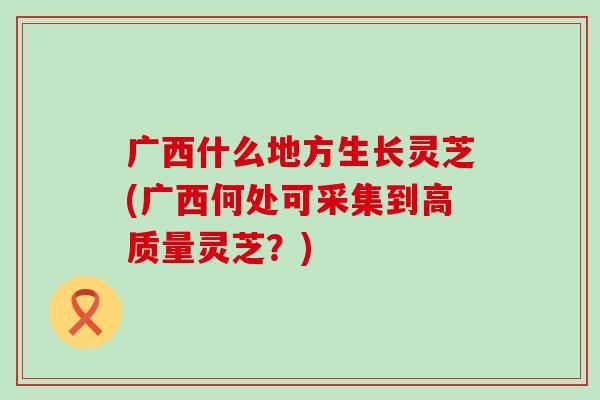 广西什么地方生长灵芝(广西何处可采集到高质量灵芝？)